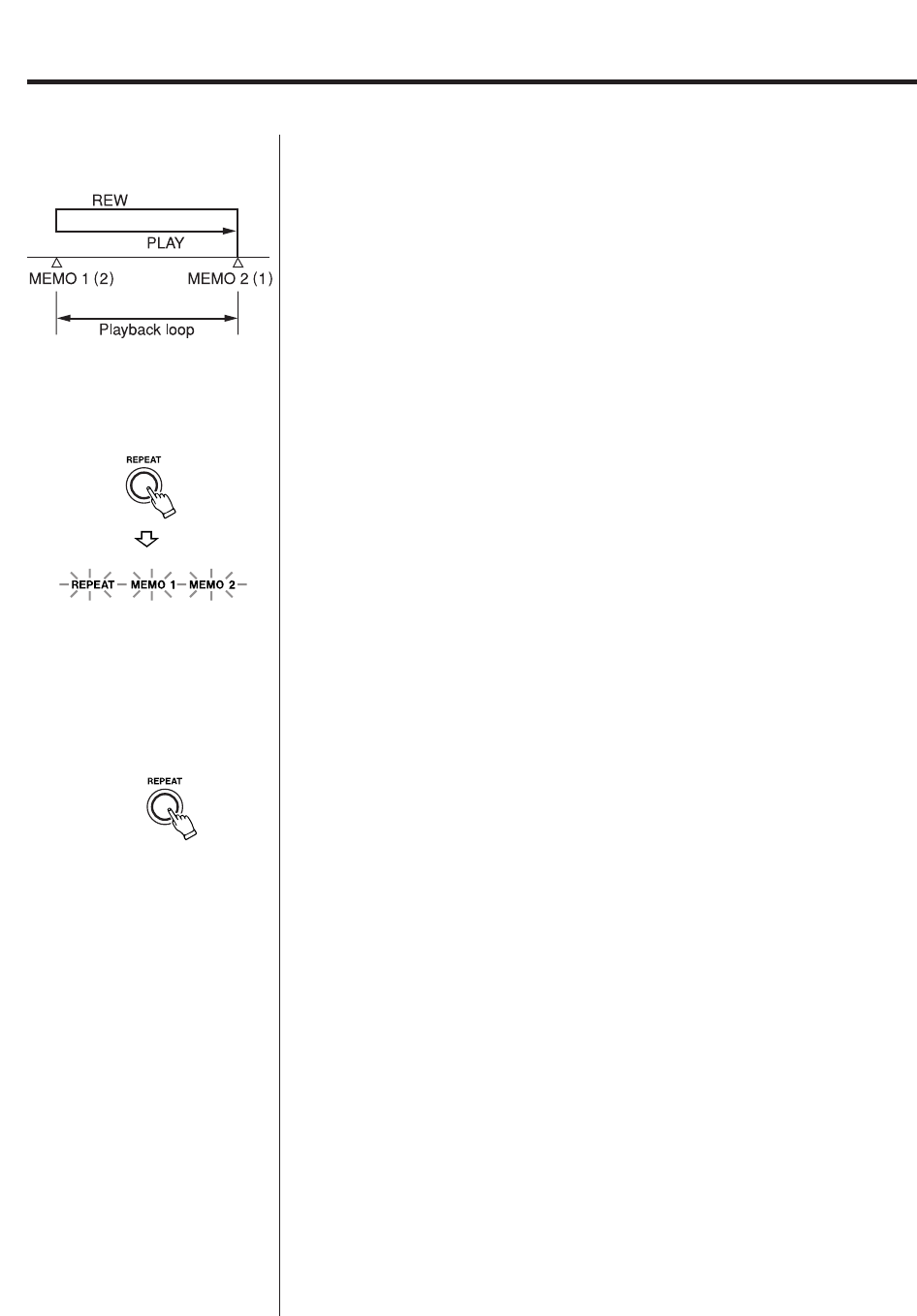 REW

PLAY

MEMO 1 (2)

MEMO 2 (1)

Playback loop

REPEAT

REPEAT MEMO 1 MEMO 2

REPEAT